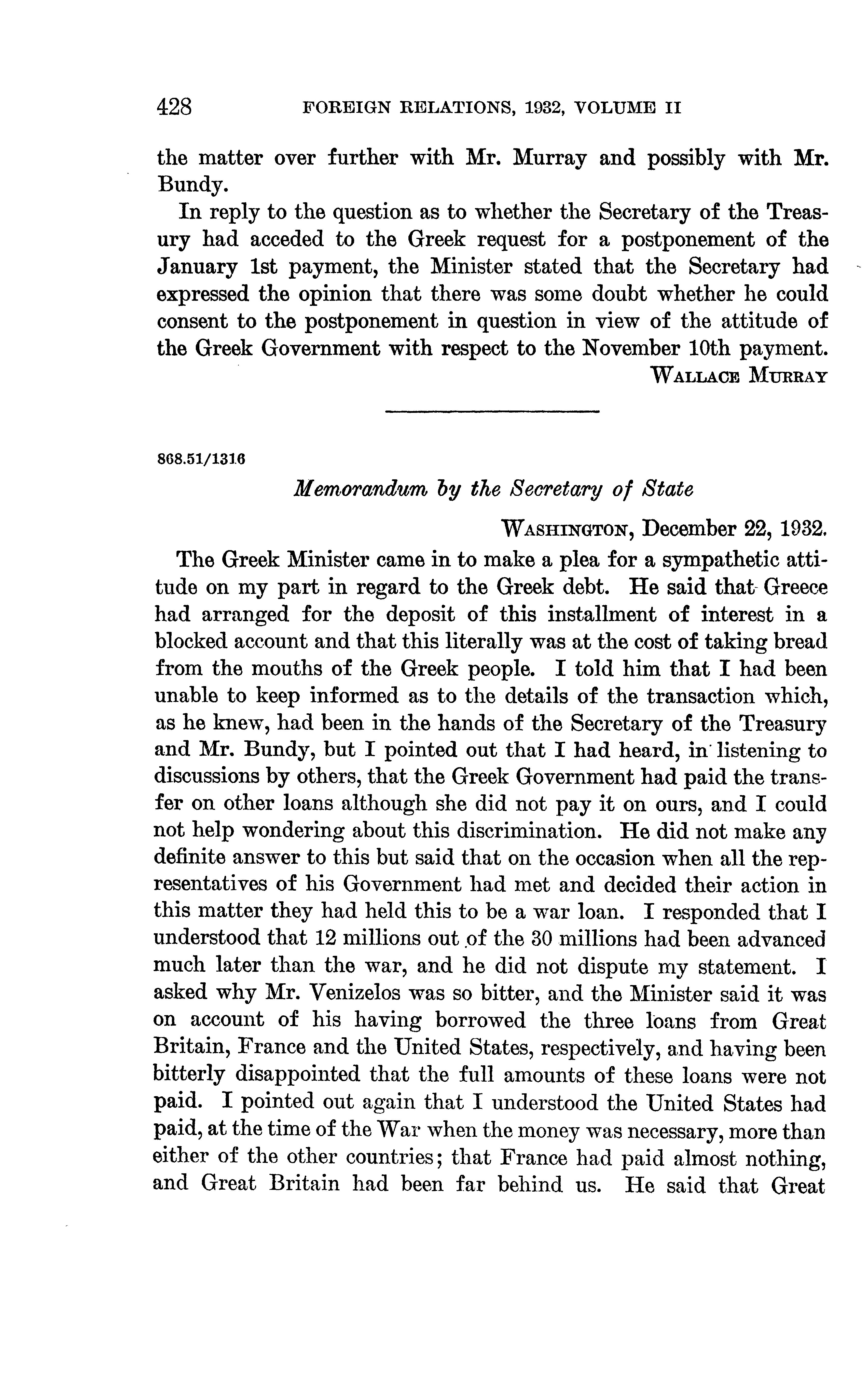 428 FOREIGN RELATIONS, 1932, VOLUME II

the matter over further with Mr. Murray and possibly with Mr. Bundy.

In reply to the question as to whether the Secretary of the Treasury had acceded to the Greek request for a postponement of the January 1st payment, the Minister stated that the Secretary had expressed the opinion that there was some doubt whether he could consent to the postponement in question in view of the attitude of the Greek Government with respect to the November 10th payment.

WALLACE MURRAY

868.51/1316

Memorandum by the Secretary of State

WASHINGTON, December 22, 1932.

The Greek Minister came in to make a plea for a sympathetic attitude on my part in regard to the Greek debt. He said that Greece had arranged for the deposit of this installment of interest in a blocked account and that this literally was at the cost of taking bread from the mouths of the Greek people. I told him that I had been unable to keep informed as to the details of the transaction which, as he knew, had been in the hands of the Secretary of the Treasury and Mr. Bundy, but I pointed out that I had heard, in listening to discussions by others, that the Greek Government had paid the transfer on other loans although she did not pay it on ours, and I could not help wondering about this discrimination. He did not make any definite answer to this but said that on the occasion when all the representatives of his Government had met and decided their action in this matter they had held this to be a war loan. I responded that I understood that 12 millions out of the 30 millions had been advanced much later than the war, and he did not dispute my statement. I asked why Mr. Venizelos was so bitter, and the Minister said it was on account of his having borrowed the three loans from Great Britain, France and the United States, respectively, and having been bitterly disappointed that the full amounts of these loans were not paid. I pointed out again that I understood the United States had paid, at the time of the War when the money was necessary, more than either of the other countries; that France had paid almost nothing, and Great Britain had been far behind us. He said that Great